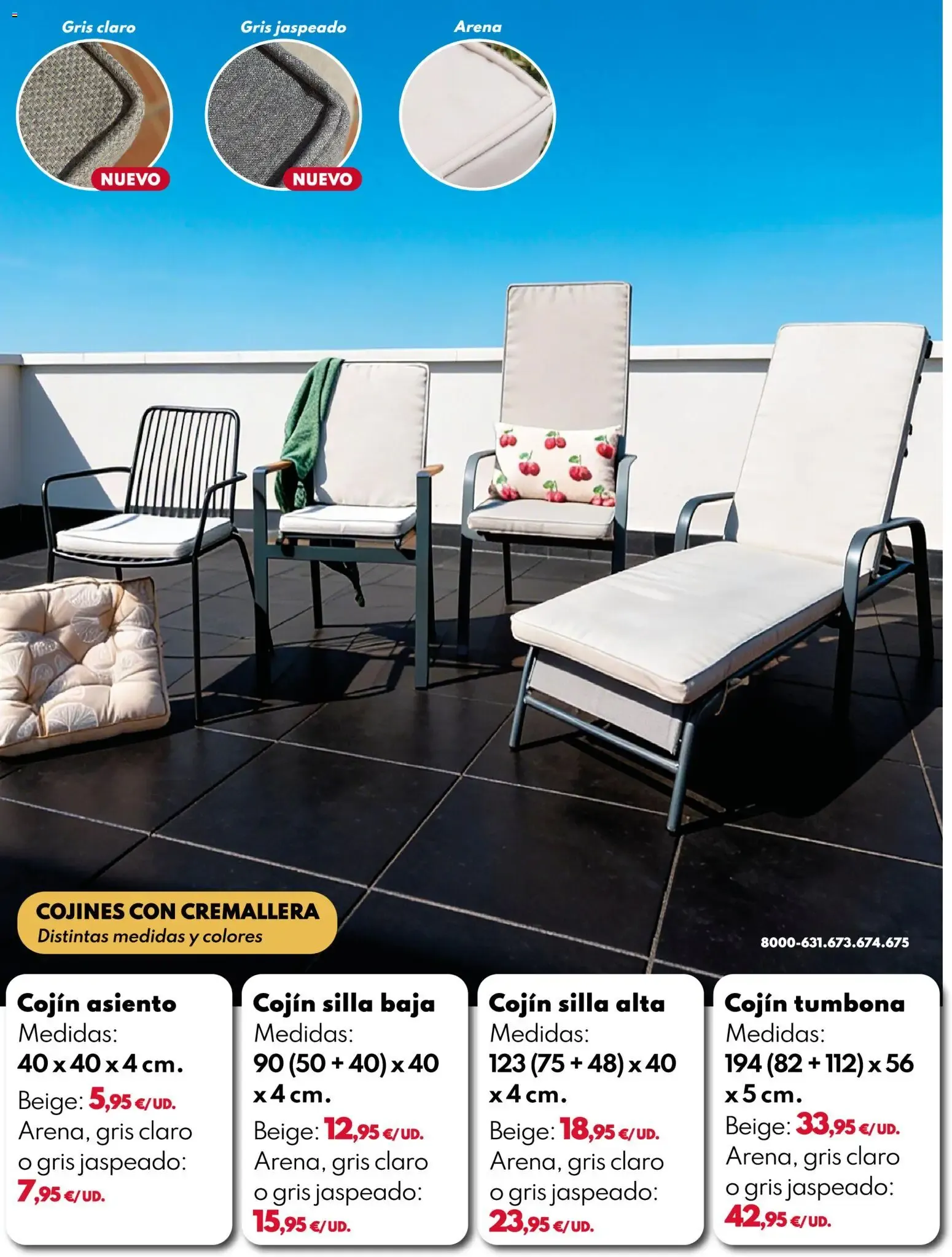 Gris claro

NUEVO

Gris jaspeado

NUEVO

Arena

COJINES CON CREMALLERA
Distintas medidas y colores

8000-631.673.674.675

Cojín asiento
Medidas:
40 x 40 x 4 cm.
Beige: 5,95 €/UD.
Arena, gris claro o gris jaspeado:
7,95 €/UD.

Cojín silla baja
Medidas:
90 (50 + 40) x 40 x 4 cm.
Beige: 12,95 €/UD.
Arena, gris claro o gris jaspeado:
15,95 €/UD.

Cojín silla alta
Medidas:
123 (75 + 48) x 40 x 4 cm.
Beige: 18,95 €/UD.
Arena, gris claro o gris jaspeado:
23,95 €/UD.

Cojín tumbona
Medidas:
194 (82 + 112) x 56 x 5 cm.
Beige: 33,95 €/UD.
Arena, gris claro o gris jaspeado:
42,95 €/UD.